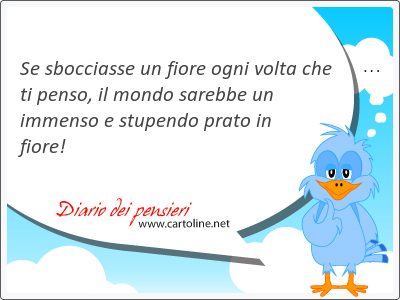 Se sbocciasse un fiore ogni volta che ti penso, il mondo sarebbe un immenso e stupendo prato in fiore!

...

Diario dei pensieri
www.cartoline.net